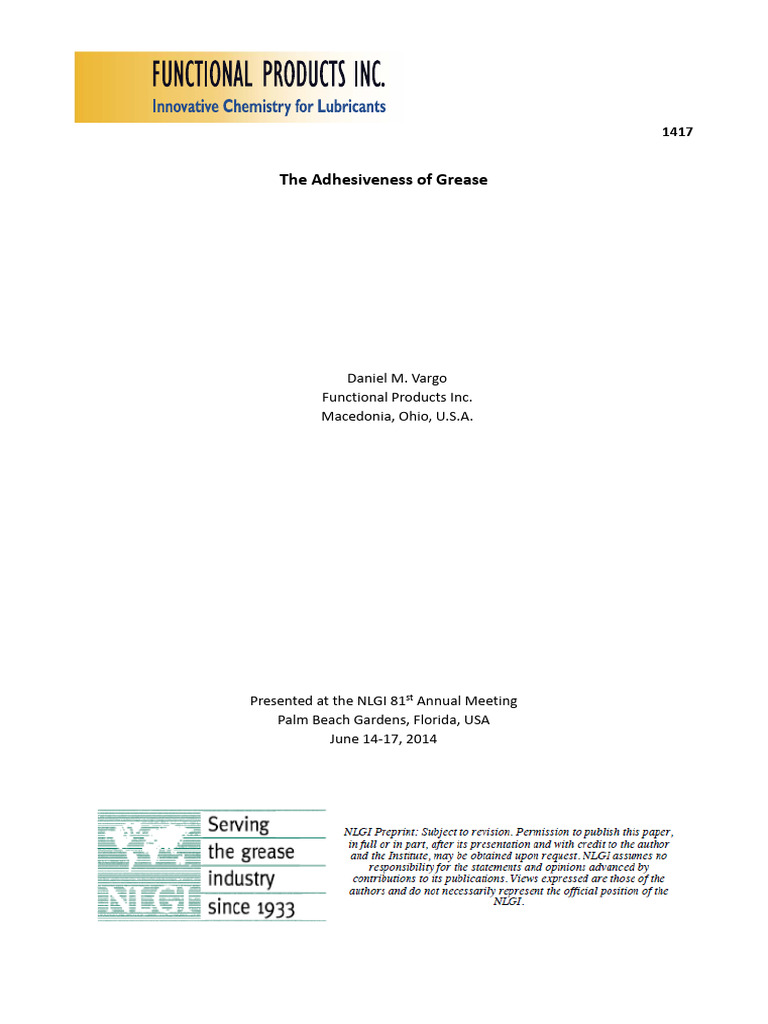 FUNCTIONAL PRODUCTS INC.
Innovative Chemistry for Lubricants

1417

The Adhesiveness of Grease

Daniel M. Vargo
Functional Products Inc.
Macedonia, Ohio, U.S.A.

Presented at the NLGI 81$^{st}$ Annual Meeting
Palm Beach Gardens, Florida, USA
June 14-17, 2014

NLGI
Serving the grease industry since 1933

NLGI Preprint: Subject to revision. Permission to publish this paper, in full or in part, after its presentation and with credit to the author and the Institute, may be obtained upon request. NLGI assumes no responsibility for the statements and opinions advanced by contributions to its publications. Views expressed are those of the authors and do not necessarily represent the official position of the NLGI.